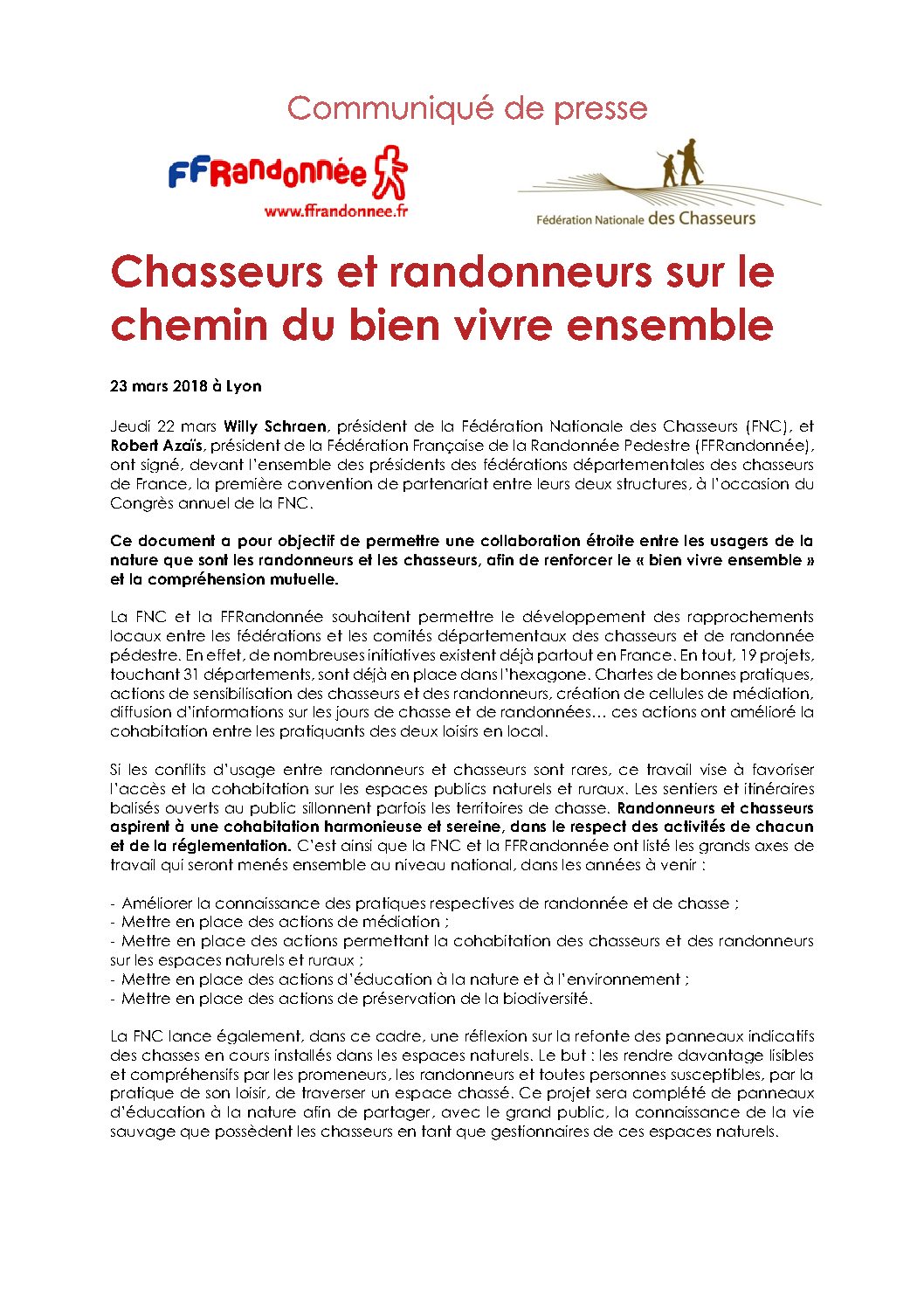 Communiqué de presse

FFRandonnée
www.ffrandonnee.fr

Fédération Nationale des Chasseurs

Chasseurs et randonneurs sur le chemin du bien vivre ensemble

23 mars 2018 à Lyon

Jeudi 22 mars Willy Schraen, président de la Fédération Nationale des Chasseurs (FNC), et Robert Azaïs, président de la Fédération Française de la Randonnée Pedestre (FFRandonnée), ont signé, devant l'ensemble des présidents des fédérations départementales des chasseurs de France, la première convention de partenariat entre leurs deux structures, à l'occasion du Congrès annuel de la FNC.

Ce document a pour objectif de permettre une collaboration étroite entre les usagers de la nature que sont les randonneurs et les chasseurs, afin de renforcer le « bien vivre ensemble » et la compréhension mutuelle.

La FNC et la FFRandonnée souhaitent permettre le développement des rapprochements locaux entre les fédérations et les comités départementaux des chasseurs et de randonnée pédestre. En effet, de nombreuses initiatives existent déjà partout en France. En tout, 19 projets, touchant 31 départements, sont déjà en place dans l'hexagone. Chartes de bonnes pratiques, actions de sensibilisation des chasseurs et des randonneurs, création de cellules de médiation, diffusion d'informations sur les jours de chasse et de randonnées… ces actions ont amélioré la cohabitation entre les pratiquants des deux loisirs en local.

Si les conflits d'usage entre randonneurs et chasseurs sont rares, ce travail vise à favoriser l'accès et la cohabitation sur les espaces publics naturels et ruraux. Les sentiers et itinéraires balisés ouverts au public sillonnent parfois les territoires de chasse. Randonneurs et chasseurs aspirent à une cohabitation harmonieuse et sereine, dans le respect des activités de chacun et de la réglementation. C'est ainsi que la FNC et la FFRandonnée ont listé les grands axes de travail qui seront menés ensemble au niveau national, dans les années à venir :

- Améliorer la connaissance des pratiques respectives de randonnée et de chasse ;
- Mettre en place des actions de médiation ;
- Mettre en place des actions permettant la cohabitation des chasseurs et des randonneurs sur les espaces naturels et ruraux ;
- Mettre en place des actions d'éducation à la nature et à l'environnement ;
- Mettre en place des actions de préservation de la biodiversité.

La FNC lance également, dans ce cadre, une réflexion sur la refonte des panneaux indicatifs des chasses en cours installés dans les espaces naturels. Le but : les rendre davantage lisibles et compréhensifs par les promeneurs, les randonneurs et toutes personnes susceptibles, par la pratique de son loisir, de traverser un espace chassé. Ce projet sera complété de panneaux d'éducation à la nature afin de partager, avec le grand public, la connaissance de la vie sauvage que possèdent les chasseurs en tant que gestionnaires de ces espaces naturels.